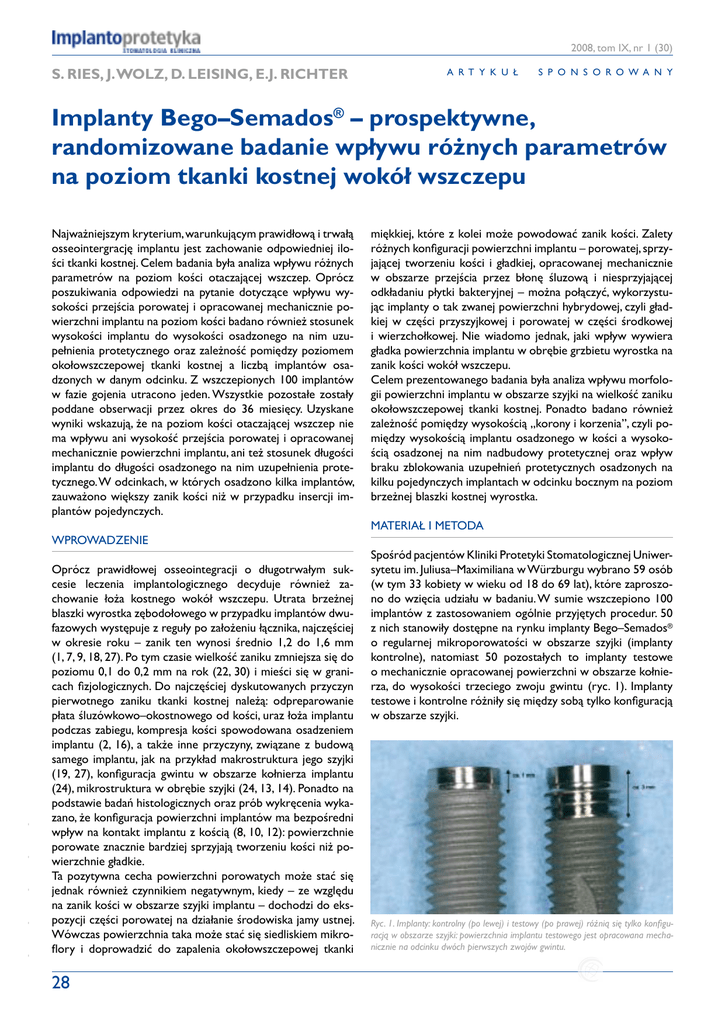 Implantoprotetyka
STOMATOLOGIA KLINICZNA

2008, tom IX, nr 1 (30)

S. RIES, J. WOLZ, D. LEISING, E.J. RICHTER

ARTYKUŁ SPONSOROWANY

Implanty Bego–Semados® – prospektywne, randomizowane badanie wpływu różnych parametrów na poziom tkanki kostnej wokół wszczepu

Najważniejszym kryterium, warunkującym prawidłową i trwałą osseointergrację implantu jest zachowanie odpowiedniej ilości tkanki kostnej. Celem badania była analiza wpływu różnych parametrów na poziom kości otaczającej wszczep. Oprócz poszukiwania odpowiedzi na pytanie dotyczące wpływu wysokości przejścia porowatej i opracowanej mechanicznie powierzchni implantu na poziom kości badano również stosunek wysokości implantu do wysokości osadzonego na nim uzupełnienia protetycznego oraz zależność pomiędzy poziomem okołowszczepowej tkanki kostnej a liczbą implantów osadzonych w danym odcinku. Z wszczepionych 100 implantów w fazie gojenia utracono jeden. Wszystkie pozostałe zostały poddane obserwacji przez okres do 36 miesięcy. Uzyskane wyniki wskazują, że na poziom kości otaczającej wszczep nie ma wpływu ani wysokość przejścia porowatej i opracowanej mechanicznie powierzchni implantu, ani też stosunek długości implantu do długości osadzonego na nim uzupełnienia protetycznego. W odcinkach, w których osadzono kilka implantów, zauważono większy zanik kości niż w przypadku insercji implantów pojedynczych.

WPROWADZENIE

Oprócz prawidłowej osseointegracji o długotrwałym sukcesie leczenia implantologicznego decyduje również zachowanie łoża kostnego wokół wszczepu. Utrata brzeżnej blaszki wyrostka zębodołowego w przypadku implantów dwufazowych występuje z reguły po założeniu łącznika, najczęściej w okresie roku – zanik ten wynosi średnio 1,2 do 1,6 mm (1, 7, 9, 18, 27). Po tym czasie wielkość zaniku zmniejsza się do poziomu 0,1 do 0,2 mm na rok (22, 30) i mieści się w granicach fizjologicznych. Do najczęściej dyskutowanych przyczyn pierwotnego zaniku tkanki kostnej należą: odpreparowanie płata śluzówkowo–okostnowego od kości, uraz łoża implantu podczas zabiegu, kompresja kości spowodowana osadzeniem implantu (2, 16), a także inne przyczyny, związane z budową samego implantu, jak na przykład makrostruktura jego szyjki (19, 27), konfiguracja gwintu w obszarze kołnierza implantu (24), mikrostruktura w obrębie szyjki (24, 13, 14). Ponadto na podstawie badań histologicznych oraz prób wykręcenia wykazano, że konfiguracja powierzchni implantów ma bezpośredni wpływ na kontakt implantu z kością (8, 10, 12): powierzchnie porowate znacznie bardziej sprzyjają tworzeniu kości niż powierzchnie gładkie.
Ta pozytywna cecha powierzchni porowatych może stać się jednak również czynnikiem negatywnym, kiedy – ze względu na zanik kości w obszarze szyjki implantu – dochodzi do ekspozycji części porowatej na działanie środowiska jamy ustnej. Wówczas powierzchnia taka może stać się siedliskiem mikroflory i doprowadzić do zapalenia okołowszczepowej tkanki miękkiej, które z kolei może powodować zanik kości. Zalety różnych konfiguracji powierzchni implantu – porowatej, sprzyjającej tworzeniu kości i gładkiej, opracowanej mechanicznie w obszarze przejścia przez błonę śluzową i niesprzyjającej odkładaniu płytki bakteryjnej – można połączyć, wykorzystując implanty o tak zwanej powierzchni hybrydowej, czyli gładkiej w części przyszyjkowej i porowatej w części środkowej i wierzchołkowej. Nie wiadomo jednak, jaki wpływ wywiera gładka powierzchnia implantu w obrębie grzbietu wyrostka na zanik kości wokół wszczepu.
Celem prezentowanego badania była analiza wpływu morfologii powierzchni implantu w obszarze szyjki na wielkość zaniku okołowszczepowej tkanki kostnej. Ponadto badano również zależność pomiędzy wysokością „korony i korzenia", czyli pomiędzy wysokością implantu osadzonego w kości a wysokością osadzonej na nim nadbudowy protetycznej oraz wpływ braku zblokowania uzupełnień protetycznych osadzonych na kilku pojedynczych implantach w odcinku bocznym na poziom brzeżnej blaszki kostnej wyrostka.

MATERIAŁ I METODA

Spośród pacjentów Kliniki Protetyki Stomatologicznej Uniwersytetu im. Juliusa–Maximiliana w Würzburgu wybrano 59 osób (w tym 33 kobiety w wieku od 18 do 69 lat), które zaproszono do wzięcia udziału w badaniu. W sumie wszczepiono 100 implantów z zastosowaniem ogólnie przyjętych procedur. 50 z nich stanowiły dostępne na rynku implanty Bego–Semados® o regularnej mikroporowatości w obszarze szyjki (implanty kontrolne), natomiast 50 pozostałych to implanty testowe o mechanicznie opracowanej powierzchni w obszarze kołnierza, do wysokości trzeciego zwoju gwintu (ryc. 1). Implanty testowe i kontrolne różniły się między sobą tylko konfiguracją w obszarze szyjki.

ca. 1 mm
ca. 3 mm

Ryc. 1. Implanty: kontrolny (po lewej) i testowy (po prawej) różnią się tylko konfiguracją w obszarze szyjki: powierzchnia implantu testowego jest opracowana mechanicznie na odcinku dwóch pierwszych zwojów gwintu.

28